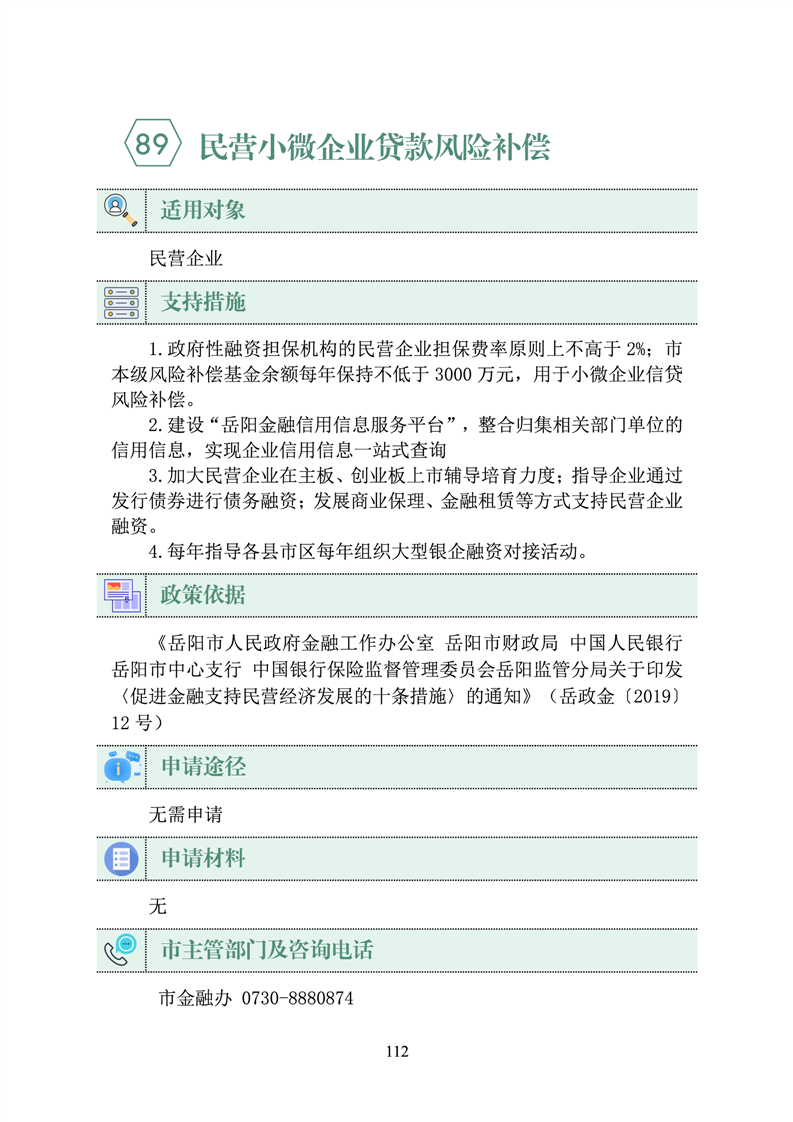 89 民营小微企业贷款风险补偿

适用对象

民营企业

支持措施

1.政府性融资担保机构的民营企业担保费率原则上不高于 2%；市本级风险补偿基金余额每年保持不低于 3000 万元，用于小微企业信贷风险补偿。

2.建设“岳阳金融信用信息服务平台”，整合归集相关部门单位的信用信息，实现企业信用信息一站式查询

3.加大民营企业在主板、创业板上市辅导培育力度；指导企业通过发行债券进行债务融资；发展商业保理、金融租赁等方式支持民营企业融资。

4.每年指导各县市区每年组织大型银企融资对接活动。

政策依据

《岳阳市人民政府金融工作办公室 岳阳市财政局 中国人民银行岳阳市中心支行 中国银行保险监督管理委员会岳阳监管分局关于印发〈促进金融支持民营经济发展的十条措施〉的通知》（岳政金〔2019〕12 号）

申请途径

无需申请

申请材料

无

市主管部门及咨询电话

市金融办 0730-8880874

112